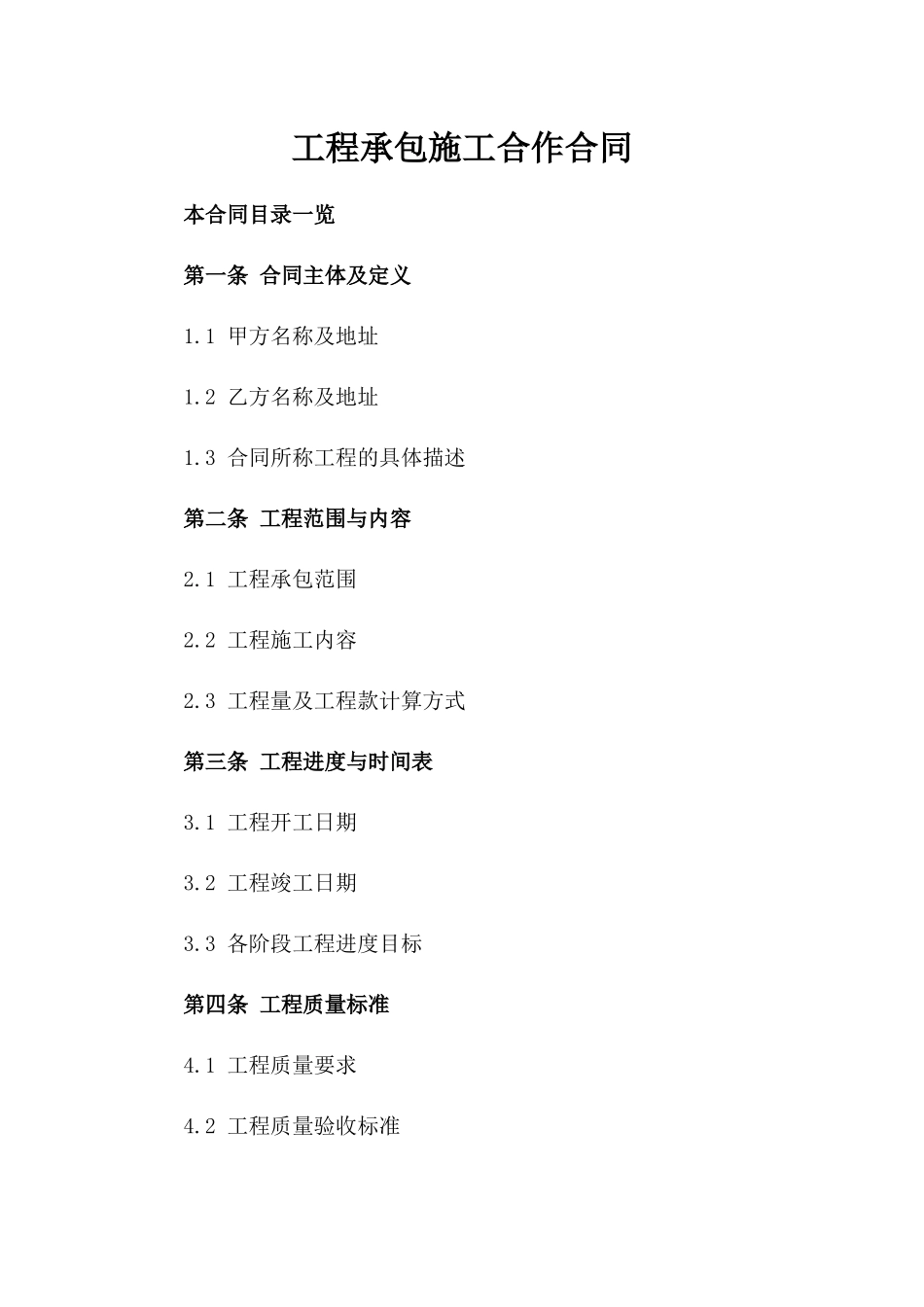 工程承包施工合作合同

本合同目录一览

第一条 合同主体及定义

1.1 甲方名称及地址

1.2 乙方名称及地址

1.3 合同所称工程的具体描述

第二条 工程范围与内容

2.1 工程承包范围

2.2 工程施工内容

2.3 工程量及工程款计算方式

第三条 工程进度与时间表

3.1 工程开工日期

3.2 工程竣工日期

3.3 各阶段工程进度目标

第四条 工程质量标准

4.1 工程质量要求

4.2 工程质量验收标准